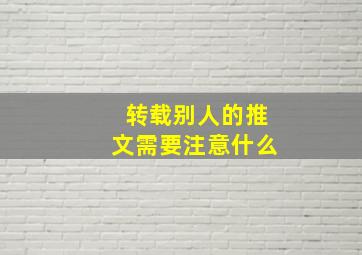 转载别人的推文需要注意什么